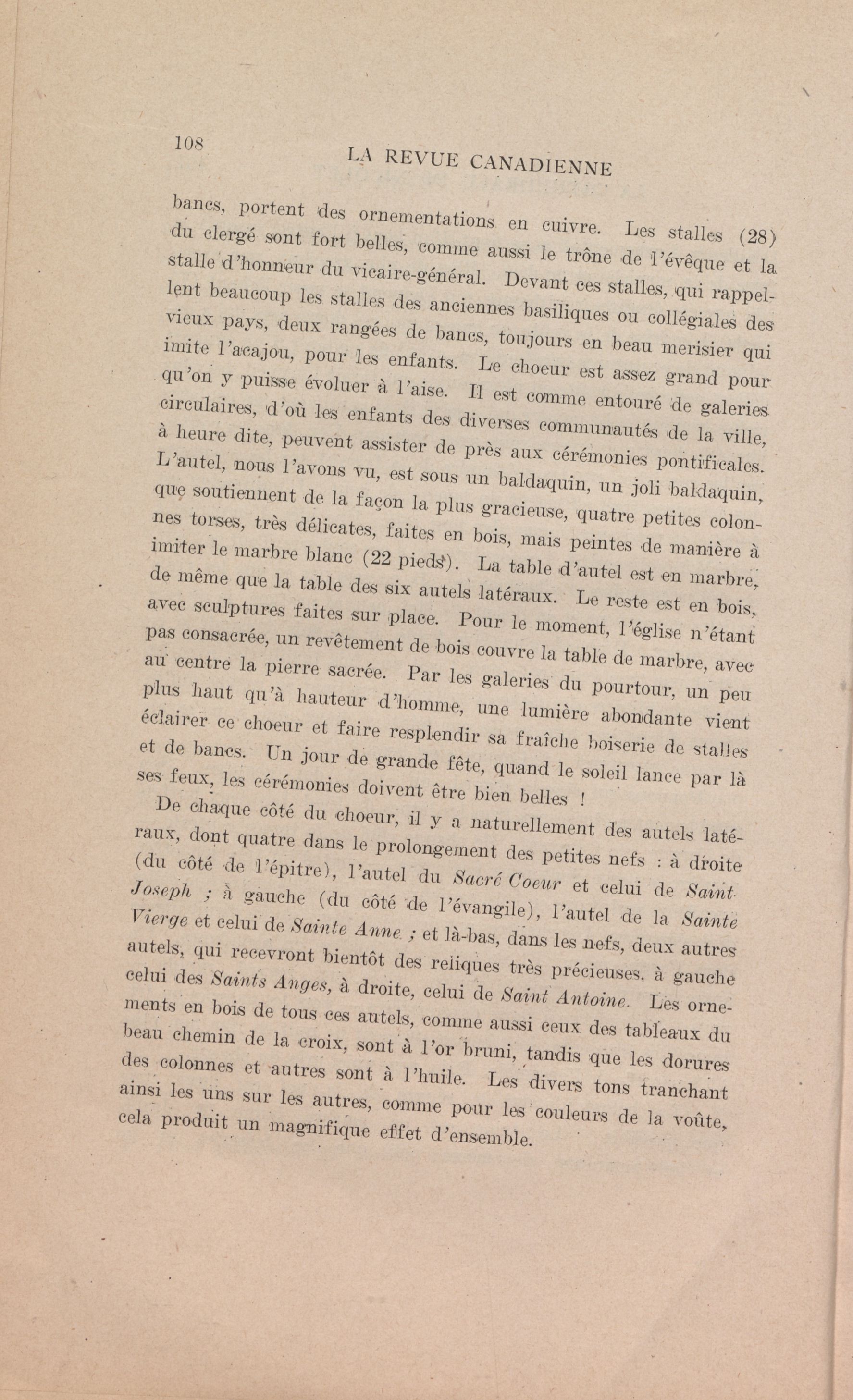 108

LA REVUE CANADIENNE

bancs, portent des ornementations en cuivre. Les stalles (28) du clergé sont fort belles, comme aussi le trône de l'évêque et la stalle d'honneur du vicaire-général. Devant ces stalles, qui rappellent beaucoup les stalles des anciennes basiliques ou collégiales des vieux pays, deux rangées de bancs, toujours en beau merisier qui imite l'acajou, pour les enfants. Le choeur est assez grand pour qu'on y puisse évoluer à l'aise. Il est comme entouré de galeries circulaires, d'où les enfants des diverses communautés de la ville, à heure dite, peuvent assister de près aux cérémonies pontificales. L'autel, nous l'avons vu, est sous un baldaquin, un joli baldaquin, que soutiennent de la façon la plus gracieuse, quatre petites colonnes torses, très délicates, faites en bois, mais peintes de manière à imiter le marbre blanc (22 pieds). La table d'autel est en marbre, de même que la table des six autels latéraux. Le reste est en bois, avec sculptures faites sur place. Pour le moment, l'église n'étant pas consacrée, un revêtement de bois couvre la table de marbre, avec au centre la pierre sacrée. Par les galeries du pourtour, un peu plus haut qu'à hauteur d'homme, une lumière abondante vient éclairer ce choeur et faire resplendir sa fraîche boiserie de stalles et de bancs. Un jour de grande fête, quand le soleil lance par là ses feux, les cérémonies doivent être bien belles !

De chaque côté du choeur, il y a naturellement des autels latéraux, dont quatre dans le prolongement des petites nefs : à droite (du côté de l'épitre), l'autel du Sacré Coeur et celui de Saint Joseph ; à gauche (du côté de l'évangile), l'autel de la Sainte Vierge et celui de Sainte Anne ; et là-bas, dans les nefs, deux autres autels, qui recevront bientôt des reliques très précieuses, à gauche celui des Saints Anges, à droite, celui de Saint Antoine. Les ornements en bois de tous ces autels, comme aussi ceux des tableaux du beau chemin de la croix, sont à l'or bruni, tandis que les dorures des colonnes et autres sont à l'huile. Les divers tons tranchant ainsi les uns sur les autres, comme pour les couleurs de la voûte, cela produit un magnifique effet d'ensemble.